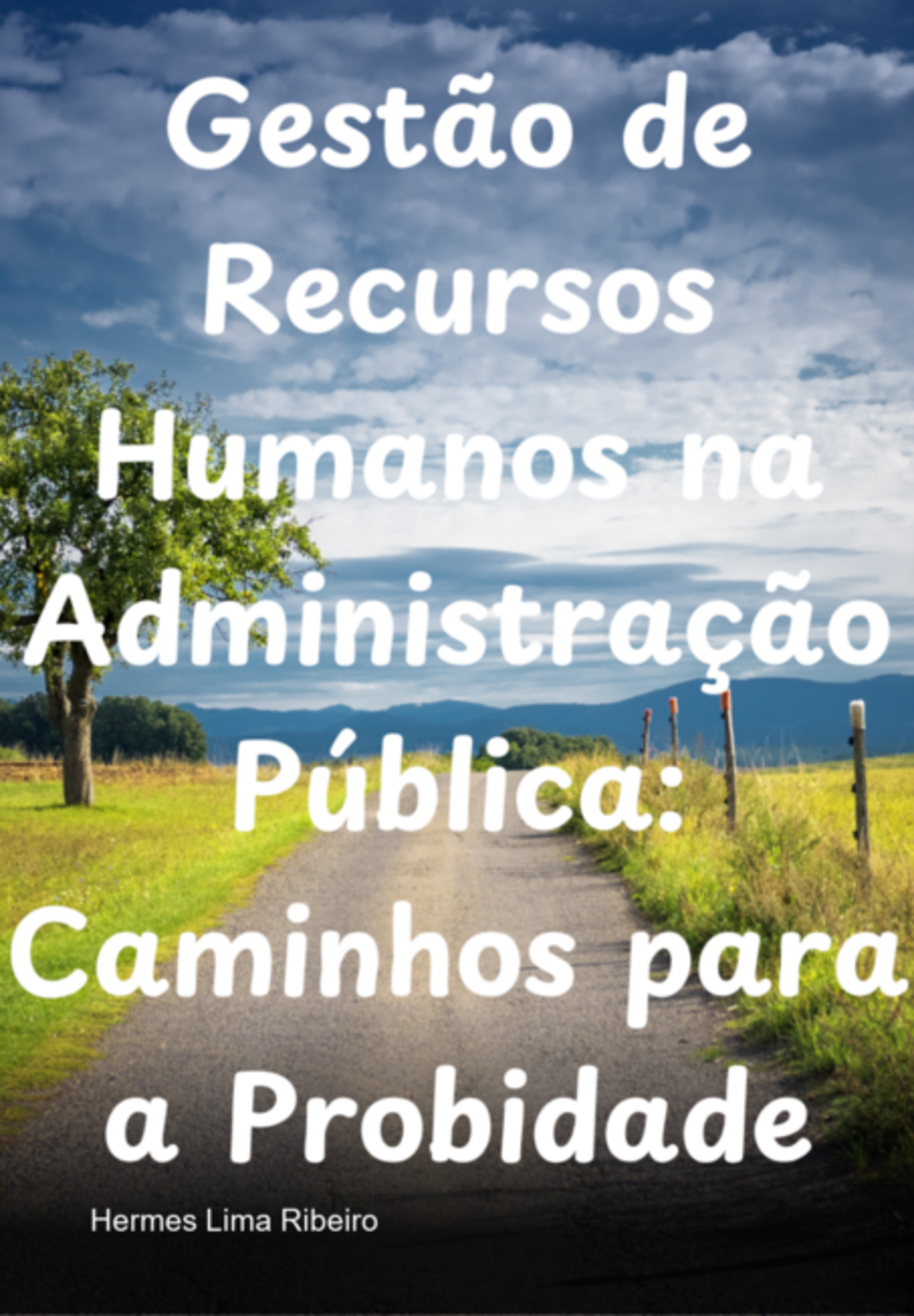 Gestão de Recursos Humanos na Administração Pública: Caminhos para a Probidade

Hermes Lima Ribeiro